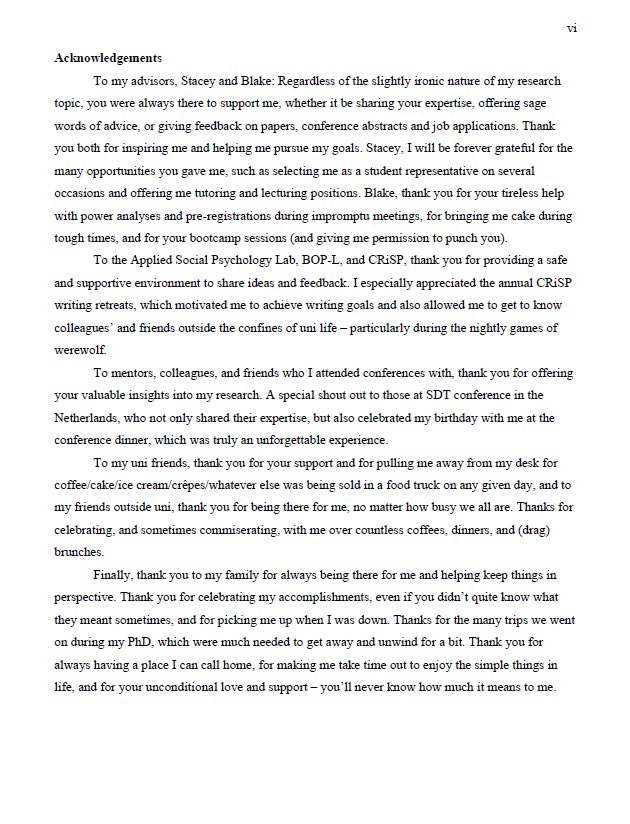 vi

Acknowledgements

To my advisors, Stacey and Blake: Regardless of the slightly ironic nature of my research topic, you were always there to support me, whether it be sharing your expertise, offering sage words of advice, or giving feedback on papers, conference abstracts and job applications. Thank you both for inspiring me and helping me pursue my goals. Stacey, I will be forever grateful for the many opportunities you gave me, such as selecting me as a student representative on several occasions and offering me tutoring and lecturing positions. Blake, thank you for your tireless help with power analyses and pre-registrations during impromptu meetings, for bringing me cake during tough times, and for your bootcamp sessions (and giving me permission to punch you).

To the Applied Social Psychology Lab, BOP-L, and CRiSP, thank you for providing a safe and supportive environment to share ideas and feedback. I especially appreciated the annual CRiSP writing retreats, which motivated me to achieve writing goals and also allowed me to get to know colleagues' and friends outside the confines of uni life – particularly during the nightly games of werewolf.

To mentors, colleagues, and friends who I attended conferences with, thank you for offering your valuable insights into my research. A special shout out to those at SDT conference in the Netherlands, who not only shared their expertise, but also celebrated my birthday with me at the conference dinner, which was truly an unforgettable experience.

To my uni friends, thank you for your support and for pulling me away from my desk for coffee/cake/ice cream/crêpes/whatever else was being sold in a food truck on any given day, and to my friends outside uni, thank you for being there for me, no matter how busy we all are. Thanks for celebrating, and sometimes commiserating, with me over countless coffees, dinners, and (drag) brunches.

Finally, thank you to my family for always being there for me and helping keep things in perspective. Thank you for celebrating my accomplishments, even if you didn't quite know what they meant sometimes, and for picking me up when I was down. Thanks for the many trips we went on during my PhD, which were much needed to get away and unwind for a bit. Thank you for always having a place I can call home, for making me take time out to enjoy the simple things in life, and for your unconditional love and support – you'll never know how much it means to me.